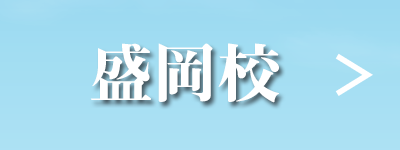 盛岡校 >